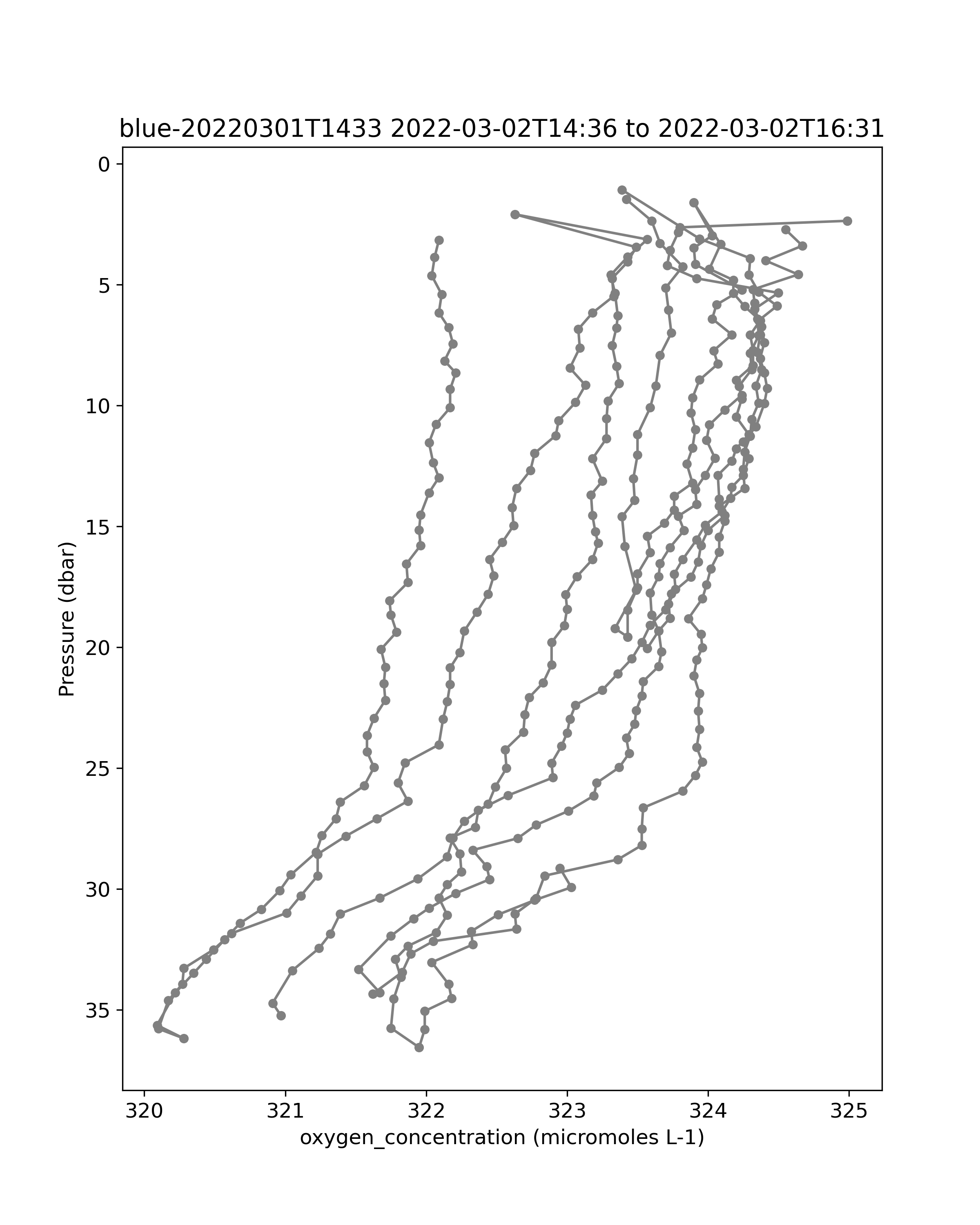 blue-20220301T1433 2022-03-02T14:36 to 2022-03-02T16:31

0
5
10
15
20
25
30
35

Pressure (dbar)

320
321
322
323
324
325

oxygen_concentration (micromoles L-1)